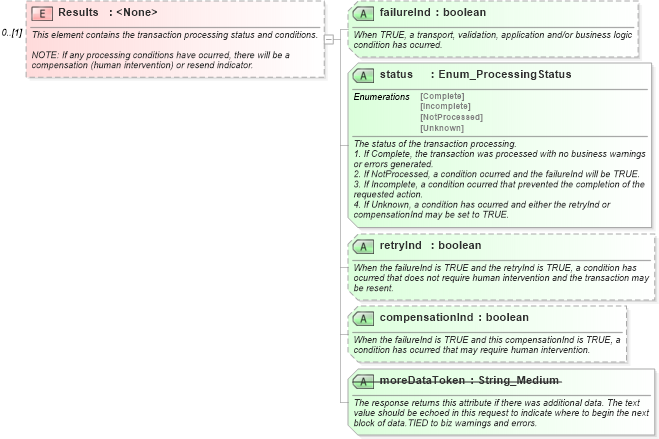 0..[1]

E Results : <None>

This element contains the transaction processing status and conditions.

NOTE: If any processing conditions have ocurred, there will be a compensation (human intervention) or resend indicator.

A failureInd : boolean

When TRUE, a transport, validation, application and/or business logic condition has ocurred.

A status : Enum_ProcessingStatus

Enumerations [Complete]
[Incomplete]
[NotProcessed]
[Unknown]

The status of the transaction processing.
1. If Complete, the transaction was processed with no business warnings or errors generated.
2. If NotProcessed, a condition ocurred and the failureInd will be TRUE.
3. If Incomplete, a condition ocurred that prevented the completion of the requested action.
4. If Unknown, a condition has ocurred and either the retryInd or compensationInd may be set to TRUE.

A retryInd : boolean

When the failureInd is TRUE and the retryInd is TRUE, a condition has ocurred that does not require human intervention and the transaction may be resent.

A compensationInd : boolean

When the failureInd is TRUE and this compensationInd is TRUE, a condition has ocurred that may require human intervention.

A moreDataToken : String_Medium

The response returns this attribute if there was additional data. The text value should be echoed in this request to indicate where to begin the next block of data.TIED to biz warnings and errors.